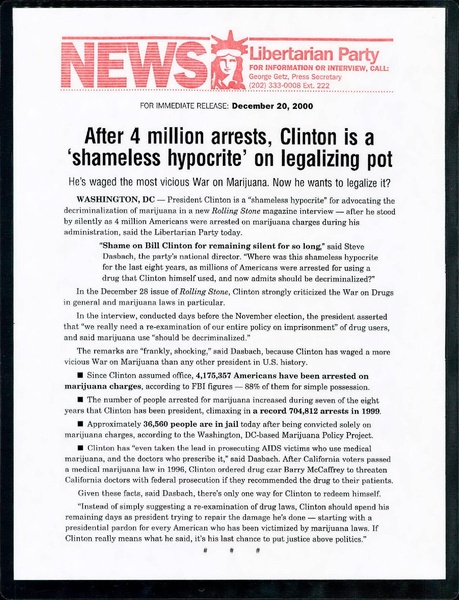 NEWS

Libertarian Party
FOR INFORMATION OR INTERVIEW, CALL:
George Getz, Press Secretary
(202) 333-0008 Ext. 222

FOR IMMEDIATE RELEASE: December 20, 2000

After 4 million arrests, Clinton is a 'shameless hypocrite' on legalizing pot

He's waged the most vicious War on Marijuana. Now he wants to legalize it?

WASHINGTON, DC — President Clinton is a "shameless hypocrite" for advocating the decriminalization of marijuana in a new Rolling Stone magazine interview — after he stood by silently as 4 million Americans were arrested on marijuana charges during his administration, said the Libertarian Party today.

"Shame on Bill Clinton for remaining silent for so long," said Steve Dasbach, the party's national director. "Where was this shameless hypocrite for the last eight years, as millions of Americans were arrested for using a drug that Clinton himself used, and now admits should be decriminalized?"

In the December 28 issue of Rolling Stone, Clinton strongly criticized the War on Drugs in general and marijuana laws in particular.

In the interview, conducted days before the November election, the president asserted that "we really need a re-examination of our entire policy on imprisonment" of drug users, and said marijuana use "should be decriminalized."

The remarks are "frankly, shocking," said Dasbach, because Clinton has waged a more vicious War on Marijuana than any other president in U.S. history.

■ Since Clinton assumed office, 4,175,357 Americans have been arrested on marijuana charges, according to FBI figures — 88% of them for simple possession.

■ The number of people arrested for marijuana increased during seven of the eight years that Clinton has been president, climaxing in a record 704,812 arrests in 1999.

■ Approximately 36,560 people are in jail today after being convicted solely on marijuana charges, according to the Washington, DC-based Marijuana Policy Project.

■ Clinton has "even taken the lead in prosecuting AIDS victims who use medical marijuana, and the doctors who prescribe it," said Dasbach. After California voters passed a medical marijuana law in 1996, Clinton ordered drug czar Barry McCaffrey to threaten California doctors with federal prosecution if they recommended the drug to their patients.

Given these facts, said Dasbach, there's only one way for Clinton to redeem himself.

"Instead of simply suggesting a re-examination of drug laws, Clinton should spend his remaining days as president trying to repair the damage he's done — starting with a presidential pardon for every American who has been victimized by marijuana laws. If Clinton really means what he said, it's his last chance to put justice above politics."

# # #